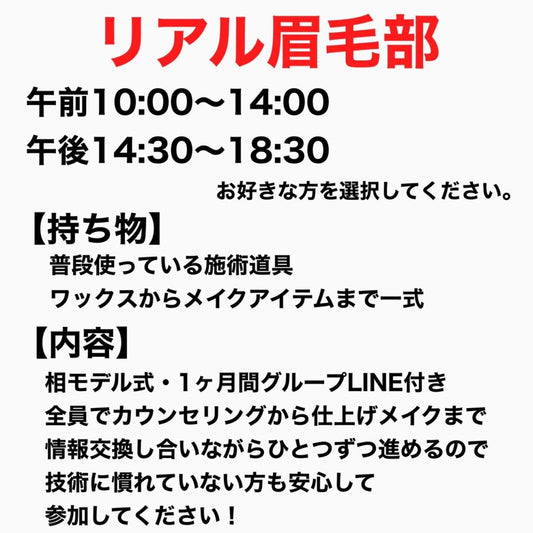 リアル眉毛部

午前10:00〜14:00
午後14:30〜18:30
お好きな方を選択してください。

【持ち物】
普段使っている施術道具
ワックスからメイクアイテムまで一式

【内容】
相モデル式・1ヶ月間グループLINE付き
全員でカウンセリングから仕上げメイクまで
情報交換し合いながらひとつずつ進めるので
技術に慣れていない方も安心して
参加してください！